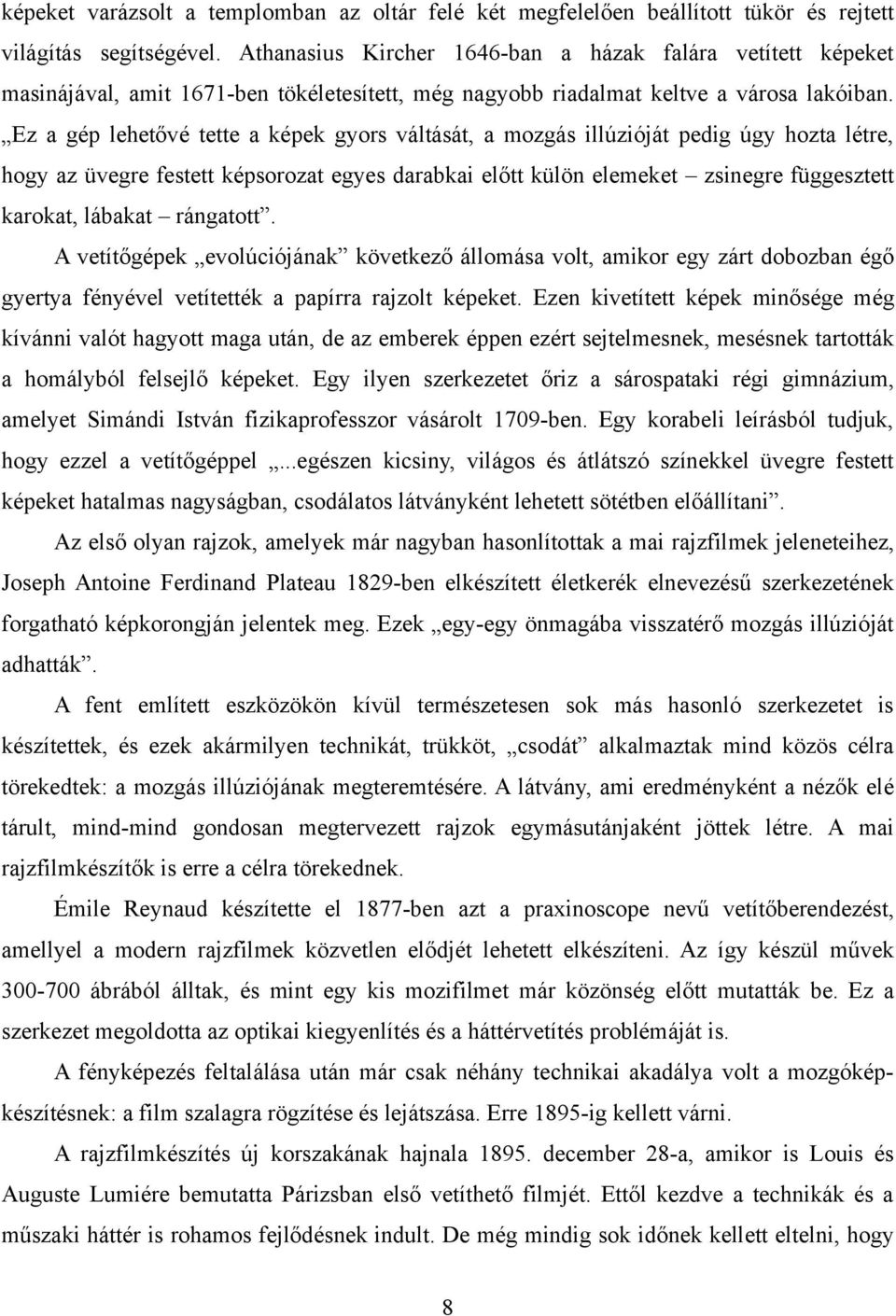 képeket varázsolt a templomban az oltár felé két megfelelően beállított tükör és rejtett világítás segítségével. Athanasius Kircher 1646-ban a házak falára vetített képeket masinájával, amit 1671-ben tökéletesített, még nagyobb riadalmat keltve a városa lakóiban. „Ez a gép lehetővé tette a képek gyors váltását, a mozgás illúzióját pedig úgy hozta létre, hogy az üvegre festett képsorozat egyes darabkai előtt külön elemeket – zsinegre függesztett karokat, lábakat – rángatott”.

A vetítőgépek „evolúciójának” következő állomása volt, amikor egy zárt dobozban égő gyertya fényével vetítették a papírra rajzolt képeket. Ezen kivetített képek minősége még kívánni valót hagyott maga után, de az emberek éppen ezért sejtelmesnek, mesésnek tartották a homályból felsejlő képeket. Egy ilyen szerkezetet őriz a sárospataki régi gimnázium, amelyet Simándi István fizikaprofesszor vásárolt 1709-ben. Egy korabeli leírásból tudjuk, hogy ezzel a vetítőgéppel „...egészen kicsiny, világos és átlátszó színekkel üvegre festett képeket hatalmas nagyságban, csodálatos látványként lehetett sötétben előállítani”.

Az első olyan rajzok, amelyek már nagyban hasonlítottak a mai rajzfilmek jeleneteihez, Joseph Antoine Ferdinand Plateau 1829-ben elkészített életkerék elnevezésű szerkezetének forgatható képkorongján jelentek meg. Ezek „egy-egy önmagába visszatérő mozgás illúzióját adhatták”.

A fent említett eszközökön kívül természetesen sok más hasonló szerkezetet is készítettek, és ezek akármilyen technikát, trükköt, „csodát” alkalmaztak mind közös célra törekedtek: a mozgás illúziójának megteremtésére. A látvány, ami eredményként a nézők elé tárult, mind-mind gondosan megtervezett rajzok egymásutánjaként jöttek létre. A mai rajzfilmkészítők is erre a célra törekednek.

Émile Reynaud készítette el 1877-ben azt a praxinoscope nevű vetítőberendezést, amellyel a modern rajzfilmek közvetlen elődjét lehetett elkészíteni. Az így készül művek 300-700 ábrából álltak, és mint egy kis mozifilmet már közönség előtt mutatták be. Ez a szerkezet megoldotta az optikai kiegyenlítés és a háttérvetítés problémáját is.

A fényképezés feltalálása után már csak néhány technikai akadálya volt a mozgóképkészítésnek: a film szalagra rögzítése és lejátszása. Erre 1895-ig kellett várni.

A rajzfilmkészítés új korszakának hajnala 1895. december 28-a, amikor is Louis és Auguste Lumiére bemutatta Párizsban első vetíthető filmjét. Ettől kezdve a technikák és a műszaki háttér is rohamos fejlődésnek indult. De még mindig sok időnek kellett eltelni, hogy

8